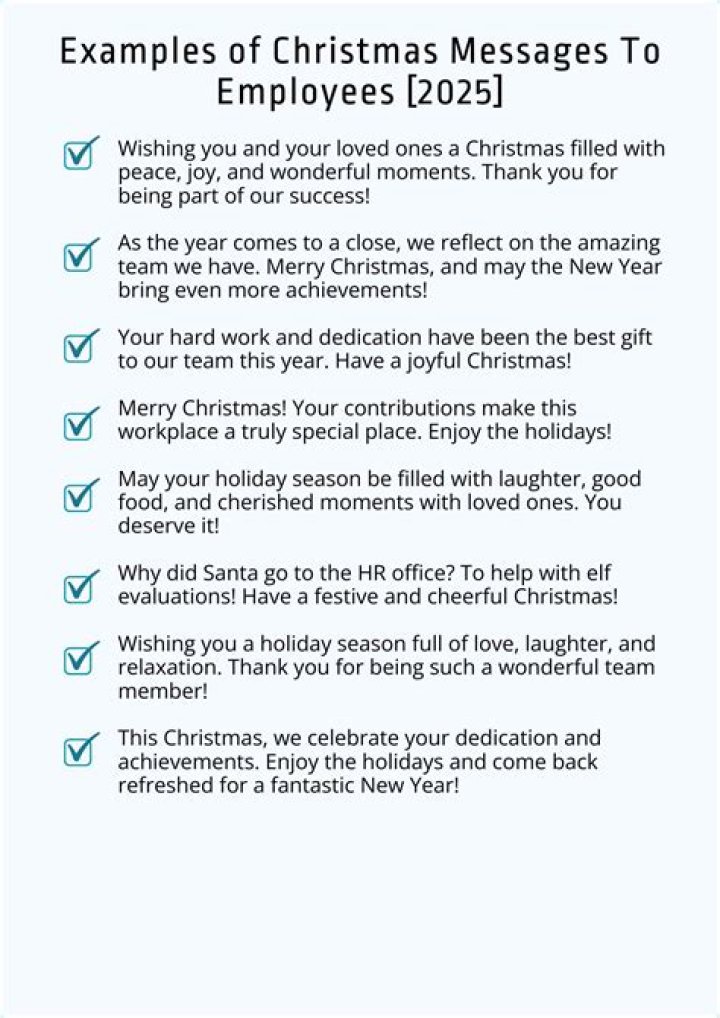 Examples of Christmas Messages To Employees [2025]

Wishing you and your loved ones a Christmas filled with peace, joy, and wonderful moments. Thank you for being part of our success!

As the year comes to a close, we reflect on the amazing team we have. Merry Christmas, and may the New Year bring even more achievements!

Your hard work and dedication have been the best gift to our team this year. Have a joyful Christmas!

Merry Christmas! Your contributions make this workplace a truly special place. Enjoy the holidays!

May your holiday season be filled with laughter, good food, and cherished moments with loved ones. You deserve it!

Why did Santa go to the HR office? To help with elf evaluations! Have a festive and cheerful Christmas!

Wishing you a holiday season full of love, laughter, and relaxation. Thank you for being such a wonderful team member!

This Christmas, we celebrate your dedication and achievements. Enjoy the holidays and come back refreshed for a fantastic New Year!